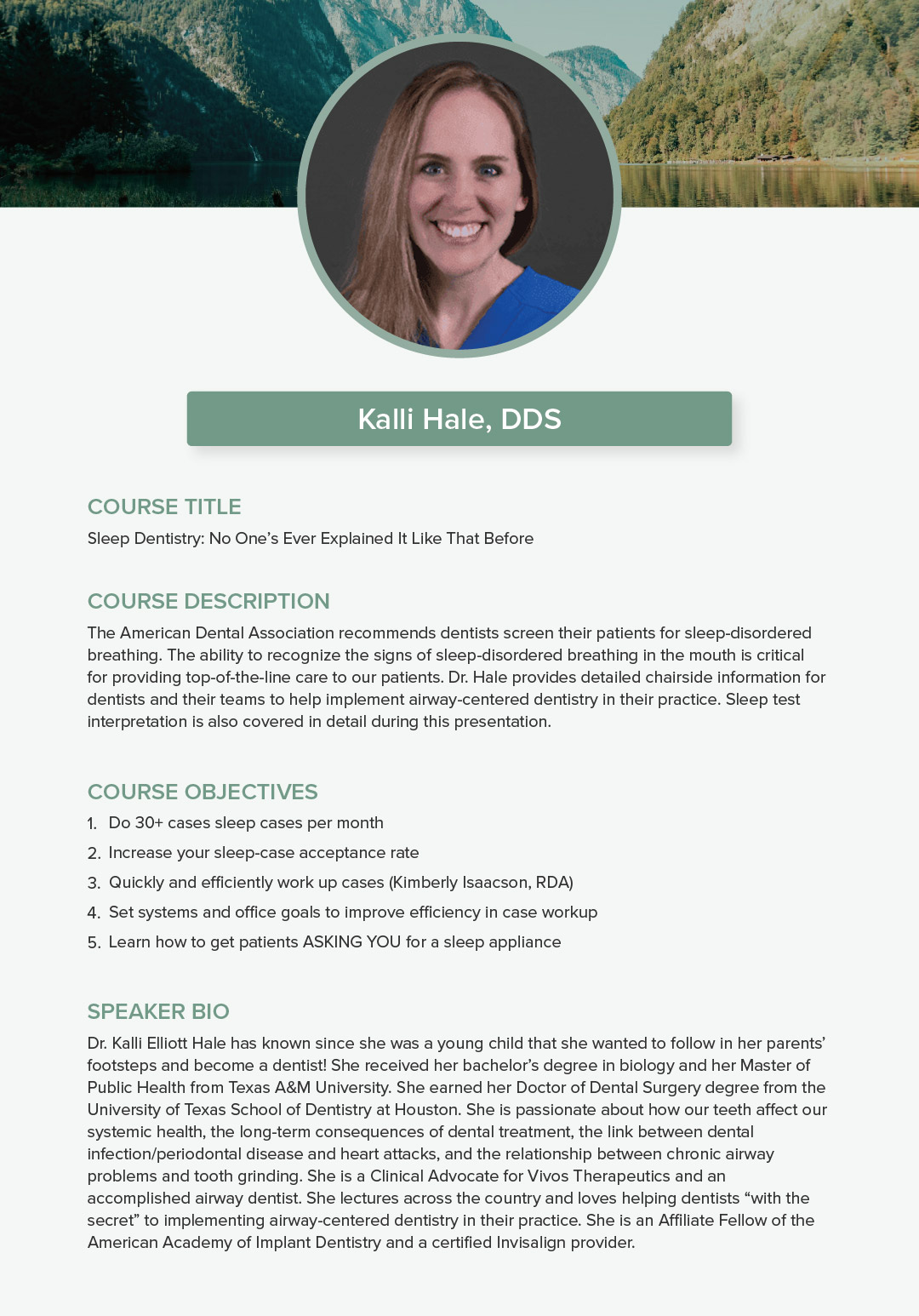 Kalli Hale, DDS

COURSE TITLE

Sleep Dentistry: No One's Ever Explained It Like That Before

COURSE DESCRIPTION

The American Dental Association recommends dentists screen their patients for sleep-disordered breathing. The ability to recognize the signs of sleep-disordered breathing in the mouth is critical for providing top-of-the-line care to our patients. Dr. Hale provides detailed chairside information for dentists and their teams to help implement airway-centered dentistry in their practice. Sleep test interpretation is also covered in detail during this presentation.

COURSE OBJECTIVES

1. Do 30+ cases sleep cases per month
2. Increase your sleep-case acceptance rate
3. Quickly and efficiently work up cases (Kimberly Isaacson, RDA)
4. Set systems and office goals to improve efficiency in case workup
5. Learn how to get patients ASKING YOU for a sleep appliance

SPEAKER BIO

Dr. Kalli Elliott Hale has known since she was a young child that she wanted to follow in her parents' footsteps and become a dentist! She received her bachelor's degree in biology and her Master of Public Health from Texas A&M University. She earned her Doctor of Dental Surgery degree from the University of Texas School of Dentistry at Houston. She is passionate about how our teeth affect our systemic health, the long-term consequences of dental treatment, the link between dental infection/periodontal disease and heart attacks, and the relationship between chronic airway problems and tooth grinding. She is a Clinical Advocate for Vivos Therapeutics and an accomplished airway dentist. She lectures across the country and loves helping dentists "with the secret" to implementing airway-centered dentistry in their practice. She is an Affiliate Fellow of the American Academy of Implant Dentistry and a certified Invisalign provider.